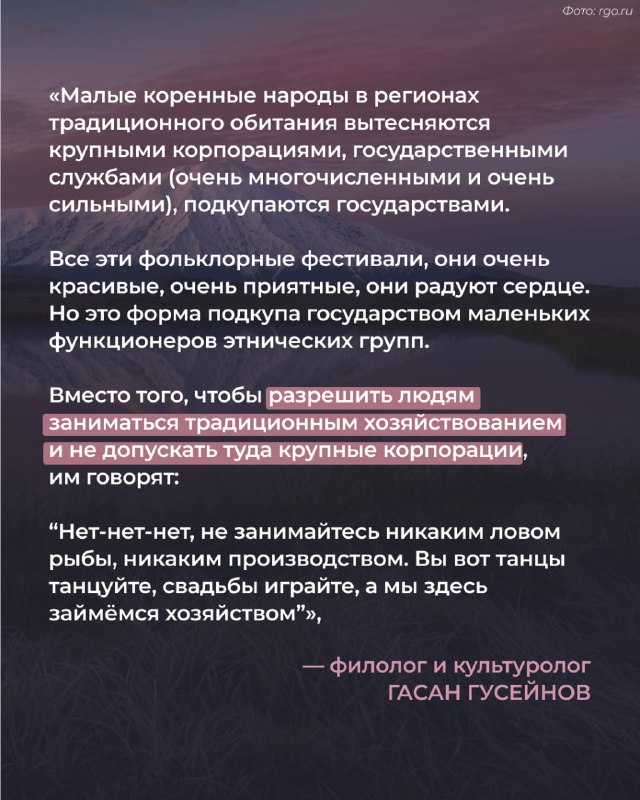 Фото: rgo.ru

«Малые коренные народы в регионах традиционного обитания вытесняются крупными корпорациями, государственными службами (очень многочисленными и очень сильными), подкупаются государствами.

Все эти фольклорные фестивали, они очень красивые, очень приятные, они радуют сердце. Но это форма подкупа государством маленьких функционеров этнических групп.

Вместо того, чтобы разрешить людям заниматься традиционным хозяйствованием и не допускать туда крупные корпорации, им говорят:

“Нет-нет-нет, не занимайтесь никаким ловом рыбы, никаким производством. Вы вот танцы танцуйте, свадьбы играйте, а мы здесь займёмся хозяйством”»,

— филолог и культуролог
ГАСАН ГУСЕЙНОВ